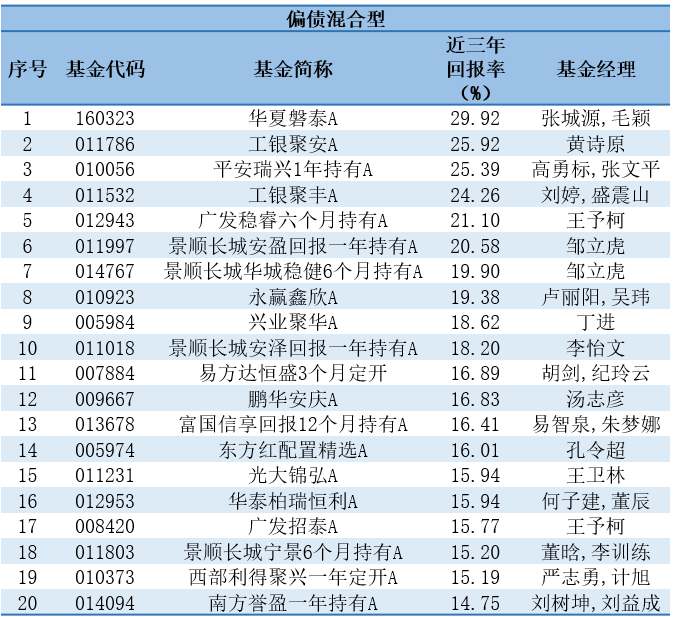 偏债混合型

| 序号 | 基金代码 | 基金简称 | 近三年回报率(%) | 基金经理 |
|---|---|---|---|---|
| 1 | 160323 | 华夏磐泰A | 29.92 | 张城源,毛颖 |
| 2 | 011786 | 工银聚安A | 25.92 | 黄诗原 |
| 3 | 010056 | 平安瑞兴1年持有A | 25.39 | 高勇标,张文平 |
| 4 | 011532 | 工银聚丰A | 24.26 | 刘婷,盛震山 |
| 5 | 012943 | 广发稳睿六个月持有A | 21.10 | 王予柯 |
| 6 | 011997 | 景顺长城安盈回报一年持有A | 20.58 | 邹立虎 |
| 7 | 014767 | 景顺长城华城稳健6个月持有A | 19.90 | 邹立虎 |
| 8 | 010923 | 永赢鑫欣A | 19.38 | 卢丽阳,吴玮 |
| 9 | 005984 | 兴业聚华A | 18.62 | 丁进 |
| 10 | 011018 | 景顺长城安泽回报一年持有A | 18.20 | 李怡文 |
| 11 | 007884 | 易方达恒盛3个月定开 | 16.89 | 胡剑,纪玲云 |
| 12 | 009667 | 鹏华安庆A | 16.83 | 汤志彦 |
| 13 | 013678 | 富国信享回报12个月持有A | 16.41 | 易智泉,朱梦娜 |
| 14 | 005974 | 东方红配置精选A | 16.01 | 孔令超 |
| 15 | 011231 | 光大锦弘A | 15.94 | 王卫林 |
| 16 | 012953 | 华泰柏瑞恒利A | 15.94 | 何子建,董辰 |
| 17 | 008420 | 广发招泰A | 15.77 | 王予柯 |
| 18 | 011803 | 景顺长城宁景6个月持有A | 15.20 | 董晗,李训练 |
| 19 | 010373 | 西部利得聚兴一年定开A | 15.19 | 严志勇,计旭 |
| 20 | 014094 | 南方誉盈一年持有A | 14.75 | 刘树坤,刘益成 |